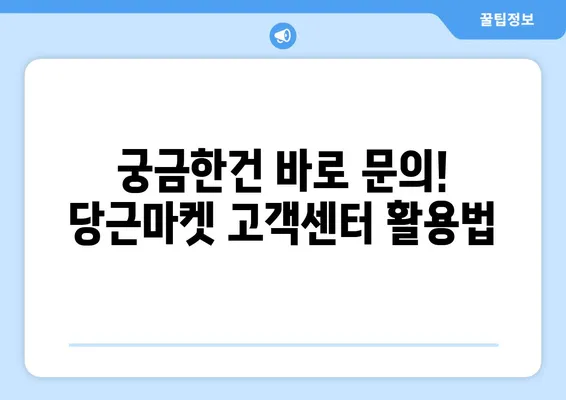 꿀팁정보

궁금한건 바로 문의!
당근마켓 고객센터 활용법